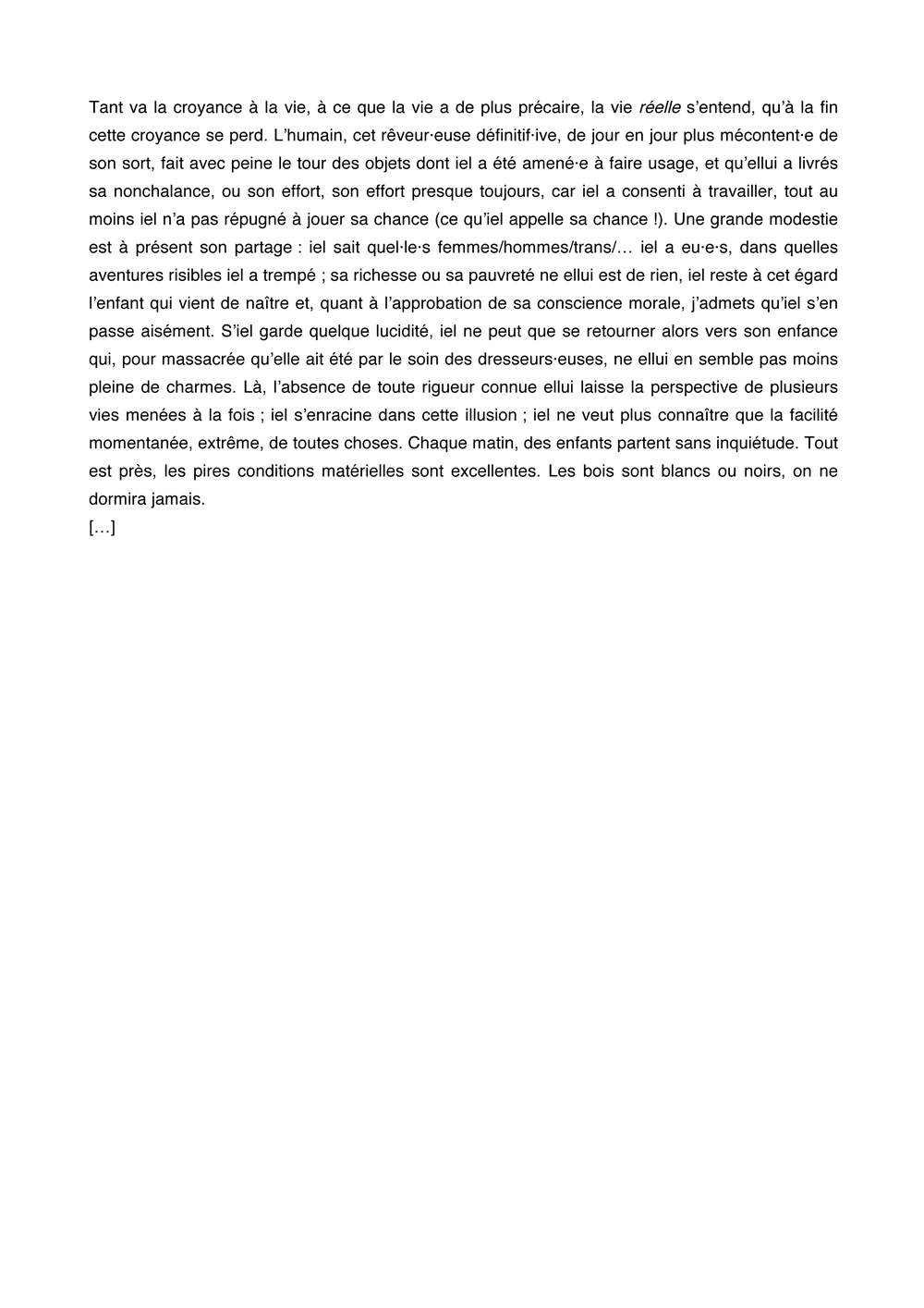 Tant va la croyance à la vie, à ce que la vie a de plus précaire, la vie réelle s'entend, qu'à la fin cette croyance se perd. L'humain, cet rêveur·euse définitif·ive, de jour en jour plus mécontent·e de son sort, fait avec peine le tour des objets dont iel a été amené·e à faire usage, et qu'ellui a livrés sa nonchalance, ou son effort, son effort presque toujours, car iel a consenti à travailler, tout au moins iel n'a pas répugné à jouer sa chance (ce qu'iel appelle sa chance !). Une grande modestie est à présent son partage : iel sait quel·le·s femmes/hommes/trans/… iel a eu·e·s, dans quelles aventures risibles iel a trempé ; sa richesse ou sa pauvreté ne ellui est de rien, iel reste à cet égard l'enfant qui vient de naître et, quant à l'approbation de sa conscience morale, j'admets qu'iel s'en passe aisément. S'iel garde quelque lucidité, iel ne peut que se retourner alors vers son enfance qui, pour massacrée qu'elle ait été par le soin des dresseurs·euses, ne ellui en semble pas moins pleine de charmes. Là, l'absence de toute rigueur connue ellui laisse la perspective de plusieurs vies menées à la fois ; iel s'enracine dans cette illusion ; iel ne veut plus connaître que la facilité momentanée, extrême, de toutes choses. Chaque matin, des enfants partent sans inquiétude. Tout est près, les pires conditions matérielles sont excellentes. Les bois sont blancs ou noirs, on ne dormira jamais.

[…]